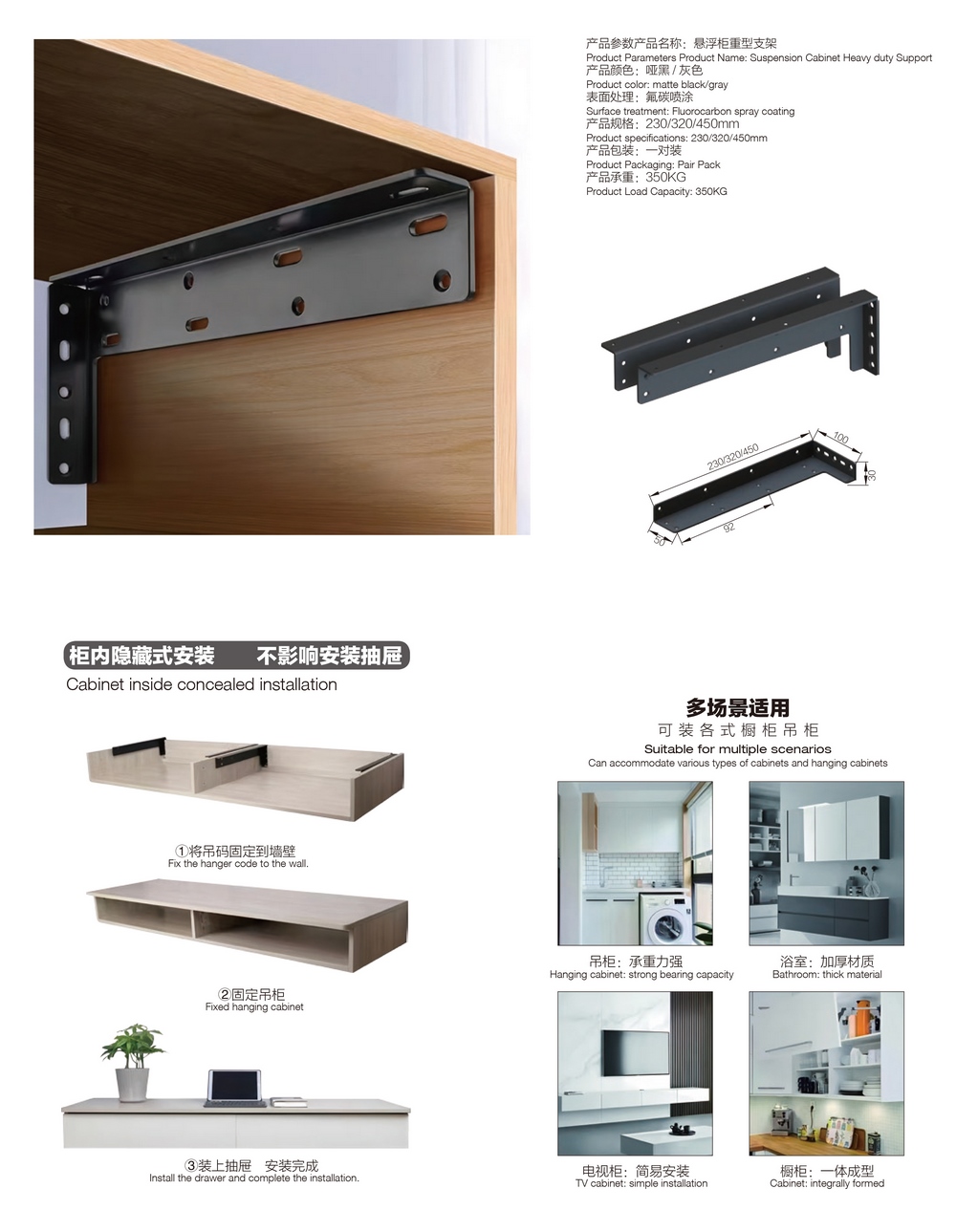 产品参数产品名称：悬浮柜重型支架
Product Parameters Product Name: Suspension Cabinet Heavy duty Support
产品颜色：哑黑 / 灰色
Product color: matte black/gray
表面处理：氟碳喷涂
Surface treatment: Fluorocarbon spray coating
产品规格：230/320/450mm
Product specifications: 230/320/450mm
产品包装：一对装
Product Packaging: Pair Pack
产品承重：350KG
Product Load Capacity: 350KG

230/320/450
100
30
92
50

柜内隐藏式安装　不影响安装抽屉
Cabinet inside concealed installation

①将吊码固定到墙壁
Fix the hanger code to the wall.

②固定吊柜
Fixed hanging cabinet

③装上抽屉　安装完成
Install the drawer and complete the installation.

多场景适用
可装各式橱柜吊柜
Suitable for multiple scenarios
Can accommodate various types of cabinets and hanging cabinets

吊柜：承重力强
Hanging cabinet: strong bearing capacity

浴室：加厚材质
Bathroom: thick material

电视柜：简易安装
TV cabinet: simple installation

橱柜：一体成型
Cabinet: integrally formed